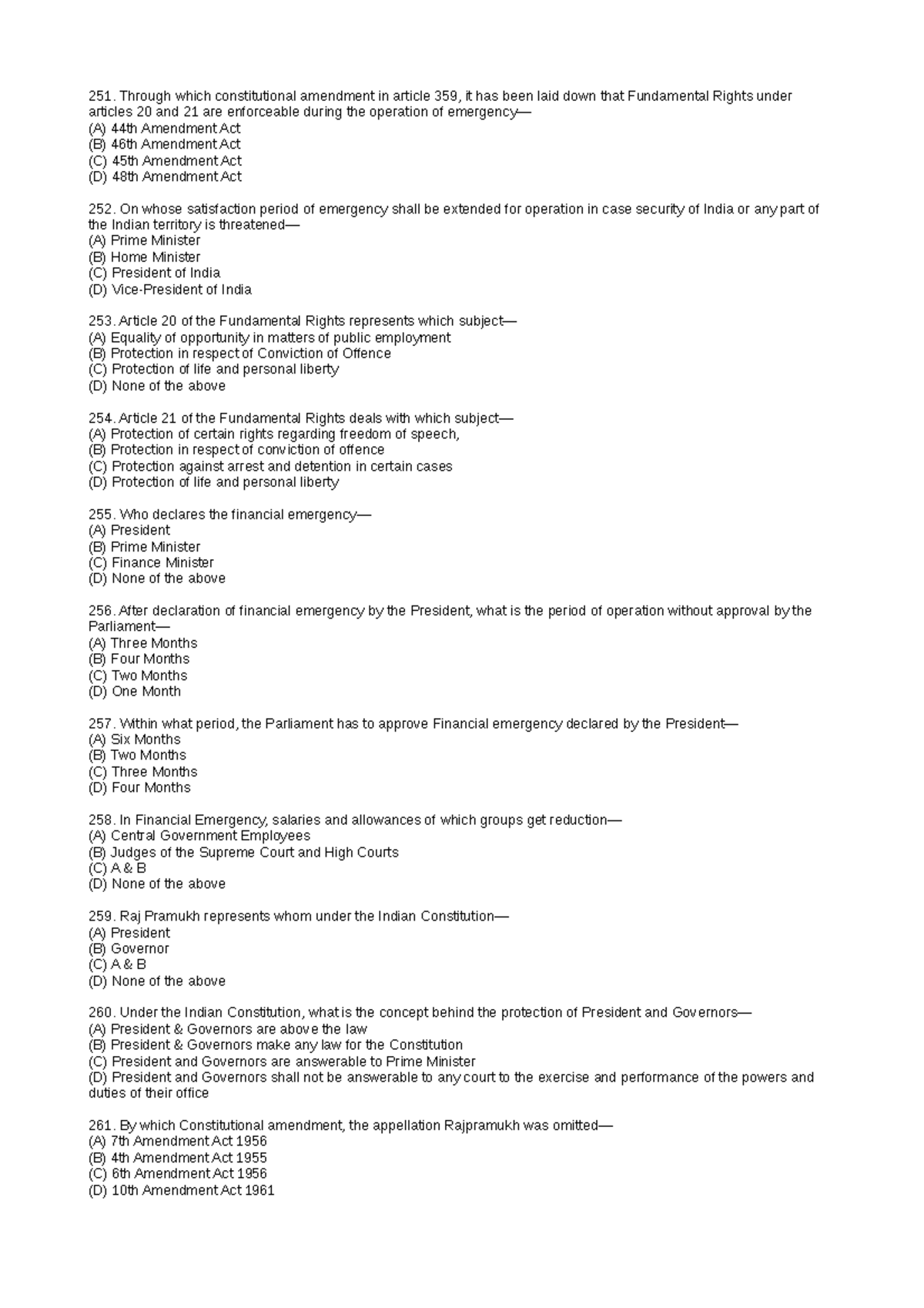 251. Through which constitutional amendment in article 359, it has been laid down that Fundamental Rights under articles 20 and 21 are enforceable during the operation of emergency—
(A) 44th Amendment Act
(B) 46th Amendment Act
(C) 45th Amendment Act
(D) 48th Amendment Act

252. On whose satisfaction period of emergency shall be extended for operation in case security of India or any part of the Indian territory is threatened—
(A) Prime Minister
(B) Home Minister
(C) President of India
(D) Vice-President of India

253. Article 20 of the Fundamental Rights represents which subject—
(A) Equality of opportunity in matters of public employment
(B) Protection in respect of Conviction of Offence
(C) Protection of life and personal liberty
(D) None of the above

254. Article 21 of the Fundamental Rights deals with which subject—
(A) Protection of certain rights regarding freedom of speech,
(B) Protection in respect of conviction of offence
(C) Protection against arrest and detention in certain cases
(D) Protection of life and personal liberty

255. Who declares the financial emergency—
(A) President
(B) Prime Minister
(C) Finance Minister
(D) None of the above

256. After declaration of financial emergency by the President, what is the period of operation without approval by the Parliament—
(A) Three Months
(B) Four Months
(C) Two Months
(D) One Month

257. Within what period, the Parliament has to approve Financial emergency declared by the President—
(A) Six Months
(B) Two Months
(C) Three Months
(D) Four Months

258. In Financial Emergency, salaries and allowances of which groups get reduction—
(A) Central Government Employees
(B) Judges of the Supreme Court and High Courts
(C) A & B
(D) None of the above

259. Raj Pramukh represents whom under the Indian Constitution—
(A) President
(B) Governor
(C) A & B
(D) None of the above

260. Under the Indian Constitution, what is the concept behind the protection of President and Governors—
(A) President & Governors are above the law
(B) President & Governors make any law for the Constitution
(C) President and Governors are answerable to Prime Minister
(D) President and Governors shall not be answerable to any court to the exercise and performance of the powers and duties of their office

261. By which Constitutional amendment, the appellation Rajpramukh was omitted—
(A) 7th Amendment Act 1956
(B) 4th Amendment Act 1955
(C) 6th Amendment Act 1956
(D) 10th Amendment Act 1961